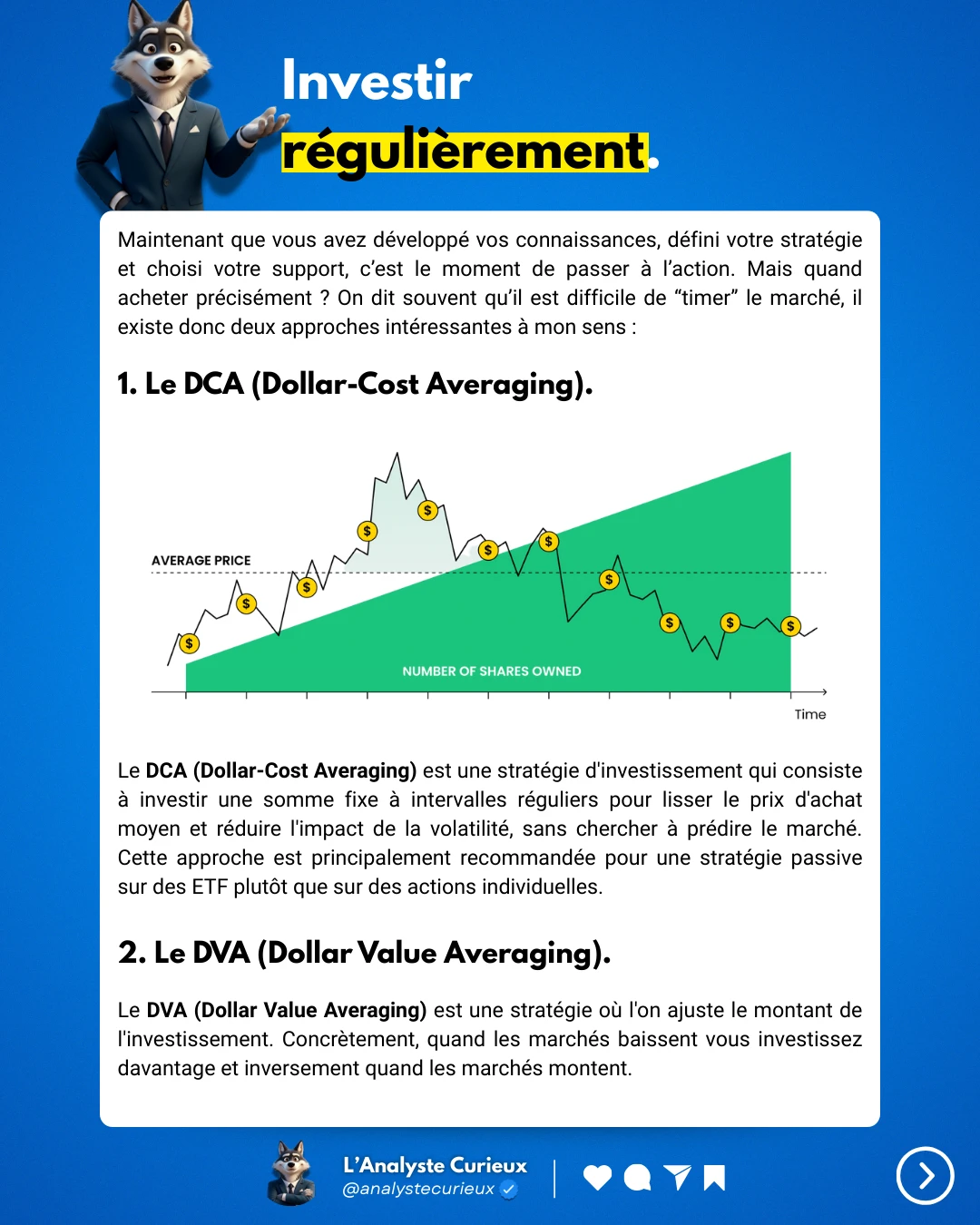 Investir régulièrement.

Maintenant que vous avez développé vos connaissances, défini votre stratégie et choisi votre support, c'est le moment de passer à l'action. Mais quand acheter précisément ? On dit souvent qu'il est difficile de "timer" le marché, il existe donc deux approches intéressantes à mon sens :

1. Le DCA (Dollar-Cost Averaging).

AVERAGE PRICE

$ $ $ $ $ $ $ $ $ $ $

NUMBER OF SHARES OWNED

Time

Le DCA (Dollar-Cost Averaging) est une stratégie d'investissement qui consiste à investir une somme fixe à intervalles réguliers pour lisser le prix d'achat moyen et réduire l'impact de la volatilité, sans chercher à prédire le marché. Cette approche est principalement recommandée pour une stratégie passive sur des ETF plutôt que sur des actions individuelles.

2. Le DVA (Dollar Value Averaging).

Le DVA (Dollar Value Averaging) est une stratégie où l'on ajuste le montant de l'investissement. Concrètement, quand les marchés baissent vous investissez davantage et inversement quand les marchés montent.

L'Analyste Curieux
@analystecurieux